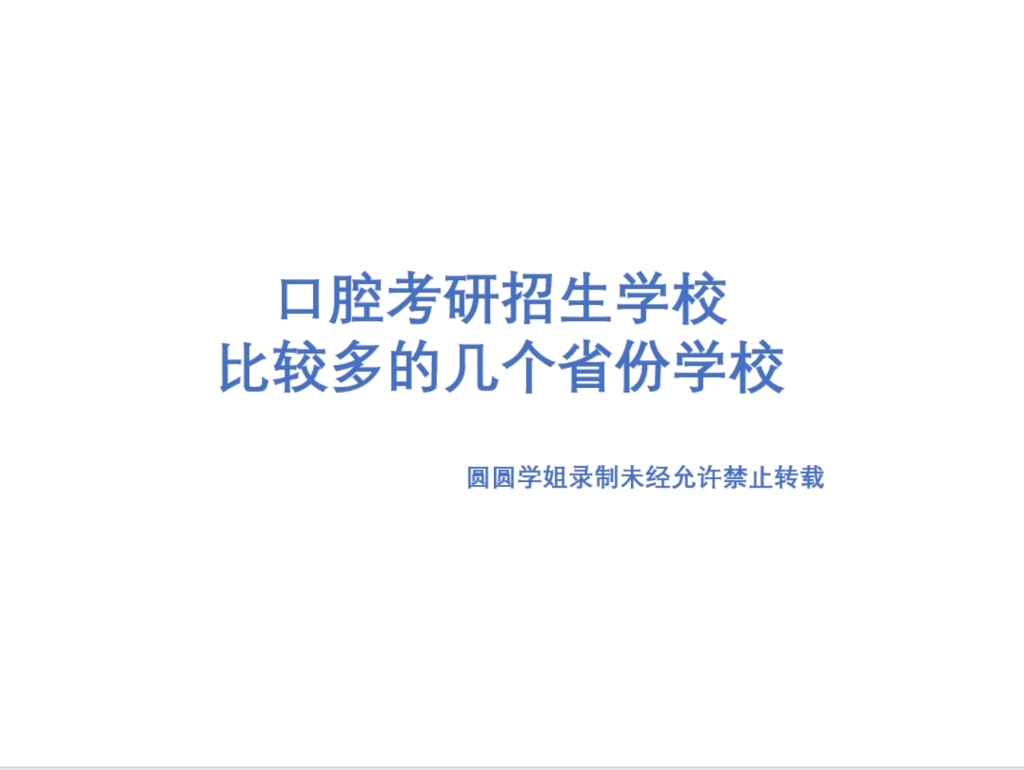 口腔考研招生学校
比较多的几个省份学校

圆圆学姐录制未经允许禁止转载